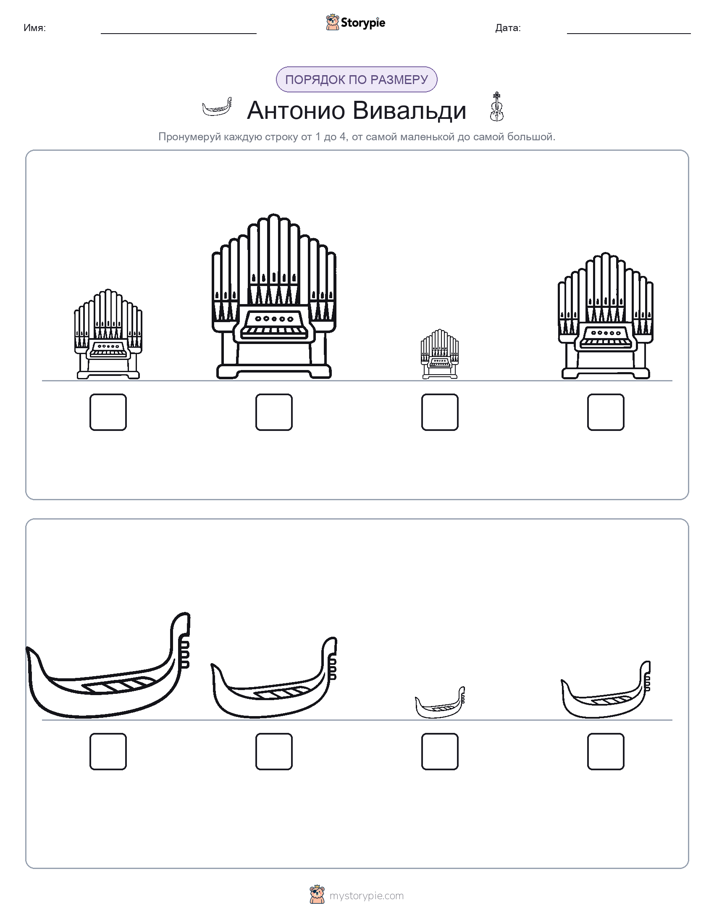 Имя: Storypie Дата:

ПОРЯДОК ПО РАЗМЕРУ

Антонио Вивальди

Пронумеруй каждую строку от 1 до 4, от самой маленькой до самой большой.

mystorypie.com